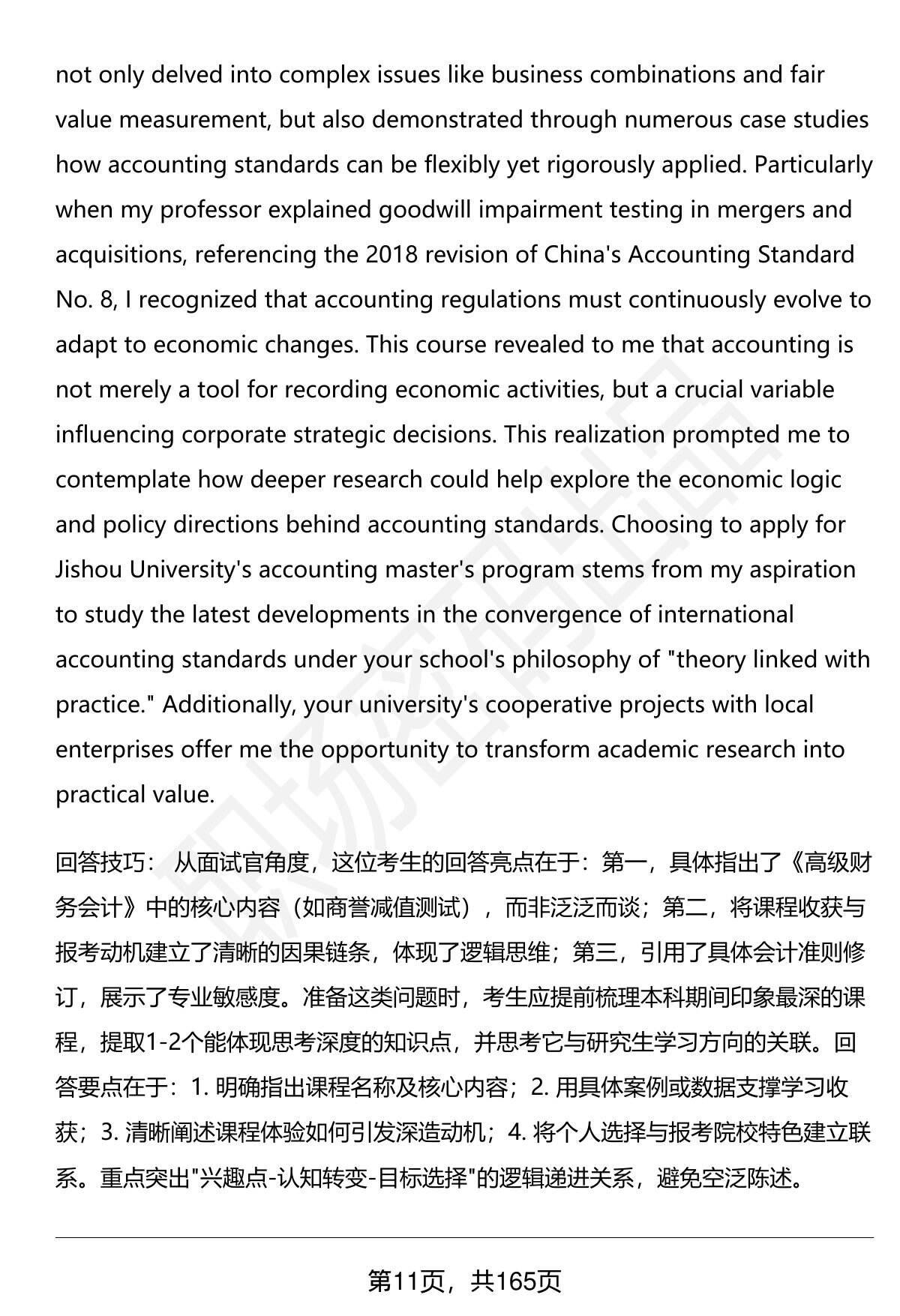 not only delved into complex issues like business combinations and fair value measurement, but also demonstrated through numerous case studies how accounting standards can be flexibly yet rigorously applied. Particularly when my professor explained goodwill impairment testing in mergers and acquisitions, referencing the 2018 revision of China's Accounting Standard No. 8, I recognized that accounting regulations must continuously evolve to adapt to economic changes. This course revealed to me that accounting is not merely a tool for recording economic activities, but a crucial variable influencing corporate strategic decisions. This realization prompted me to contemplate how deeper research could help explore the economic logic and policy directions behind accounting standards. Choosing to apply for Jishou University's accounting master's program stems from my aspiration to study the latest developments in the convergence of international accounting standards under your school's philosophy of "theory linked with practice." Additionally, your university's cooperative projects with local enterprises offer me the opportunity to transform academic research into practical value.

回答技巧： 从面试官角度，这位考生的回答亮点在于：第一，具体指出了《高级财务会计》中的核心内容（如商誉减值测试），而非泛泛而谈；第二，将课程收获与报考动机建立了清晰的因果链条，体现了逻辑思维；第三，引用了具体会计准则修订，展示了专业敏感度。准备这类问题时，考生应提前梳理本科期间印象最深的课程，提取1-2个能体现思考深度的知识点，并思考它与研究生学习方向的关联。回答要点在于：1. 明确指出课程名称及核心内容；2. 用具体案例或数据支撑学习收获；3. 清晰阐述课程体验如何引发深造动机；4. 将个人选择与报考院校特色建立联系。重点突出"兴趣点-认知转变-目标选择"的逻辑递进关系，避免空泛陈述。

第11页，共165页